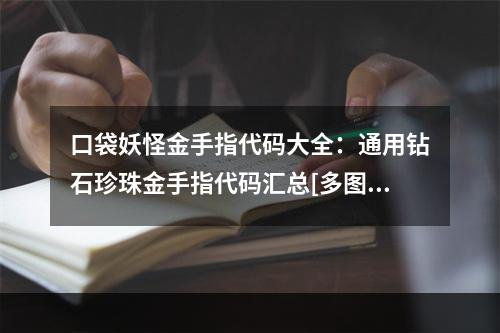 口袋妖怪金手指代码大全：通用钻石珍珠金手指代码汇总[多图...